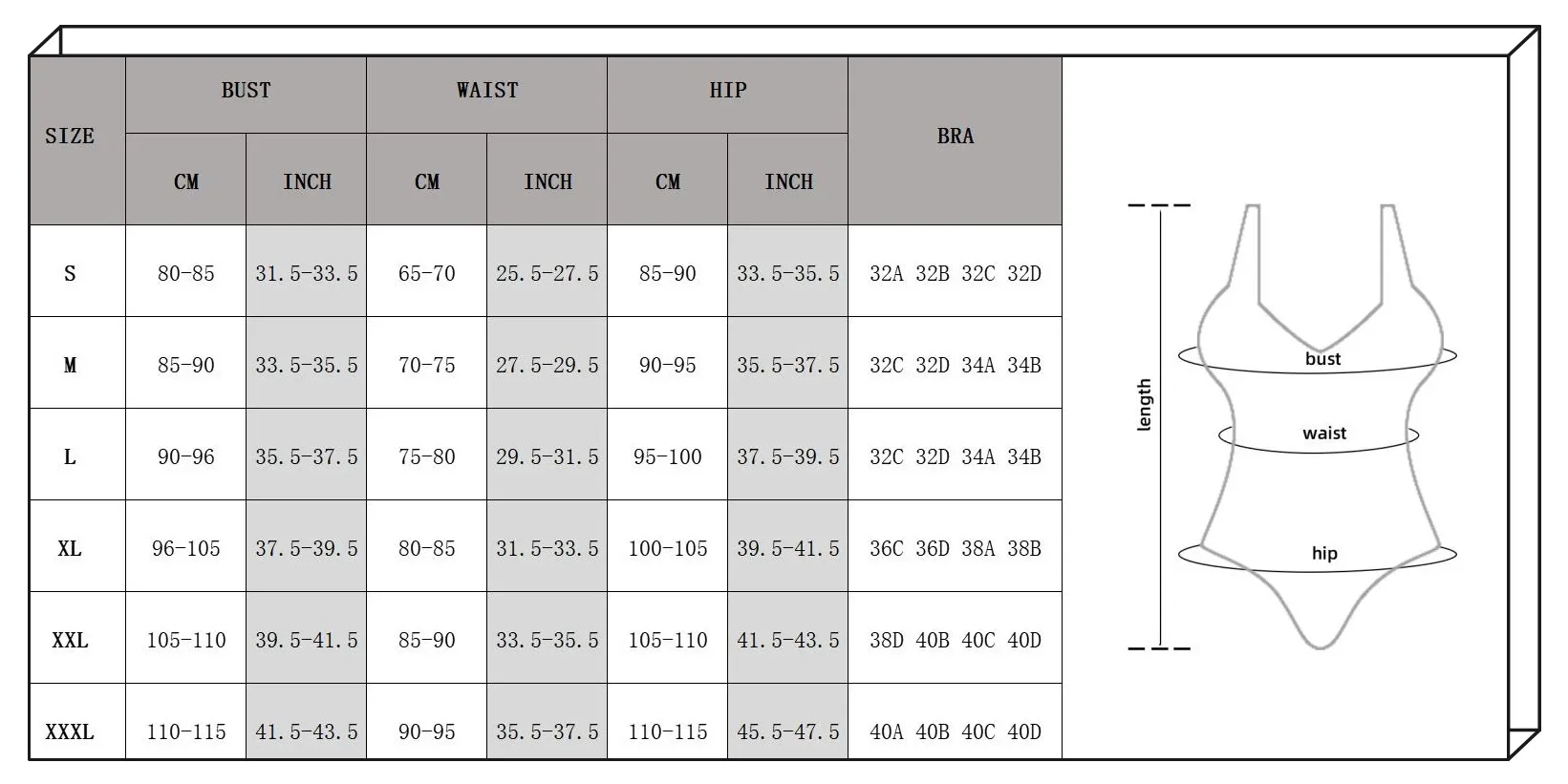 | SIZE | BUST CM | BUST INCH | WAIST CM | WAIST INCH | HIP CM | HIP INCH | BRA |
|---|---|---|---|---|---|---|---|
| S | 80-85 | 31.5-33.5 | 65-70 | 25.5-27.5 | 85-90 | 33.5-35.5 | 32A 32B 32C 32D |
| M | 85-90 | 33.5-35.5 | 70-75 | 27.5-29.5 | 90-95 | 35.5-37.5 | 32C 32D 34A 34B |
| L | 90-96 | 35.5-37.5 | 75-80 | 29.5-31.5 | 95-100 | 37.5-39.5 | 32C 32D 34A 34B |
| XL | 96-105 | 37.5-39.5 | 80-85 | 31.5-33.5 | 100-105 | 39.5-41.5 | 36C 36D 38A 38B |
| XXL | 105-110 | 39.5-41.5 | 85-90 | 33.5-35.5 | 105-110 | 41.5-43.5 | 38D 40B 40C 40D |
| XXXL | 110-115 | 41.5-43.5 | 90-95 | 35.5-37.5 | 110-115 | 45.5-47.5 | 40A 40B 40C 40D |

length
bust
waist
hip